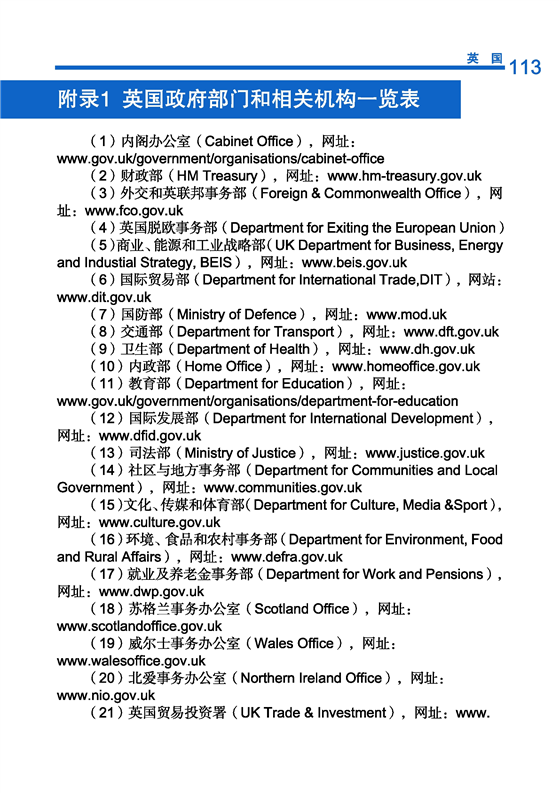 英 国 113

附录1 英国政府部门和相关机构一览表

（1）内阁办公室（Cabinet Office），网址：www.gov.uk/government/organisations/cabinet-office

（2）财政部（HM Treasury），网址：www.hm-treasury.gov.uk

（3）外交和英联邦事务部（Foreign & Commonwealth Office），网址：www.fco.gov.uk

（4）英国脱欧事务部（Department for Exiting the European Union）

（5）商业、能源和工业战略部（UK Department for Business, Energy and Industial Strategy, BEIS），网址：www.beis.gov.uk

（6）国际贸易部（Department for International Trade,DIT），网站：www.dit.gov.uk

（7）国防部（Ministry of Defence），网址：www.mod.uk

（8）交通部（Department for Transport），网址：www.dft.gov.uk

（9）卫生部（Department of Health），网址：www.dh.gov.uk

（10）内政部（Home Office），网址：www.homeoffice.gov.uk

（11）教育部（Department for Education），网址：www.gov.uk/government/organisations/department-for-education

（12）国际发展部（Department for International Development），网址：www.dfid.gov.uk

（13）司法部（Ministry of Justice），网址：www.justice.gov.uk

（14）社区与地方事务部（Department for Communities and Local Government），网址：www.communities.gov.uk

（15）文化、传媒和体育部（Department for Culture, Media &Sport），网址：www.culture.gov.uk

（16）环境、食品和农村事务部（Department for Environment, Food and Rural Affairs），网址：www.defra.gov.uk

（17）就业及养老金事务部（Department for Work and Pensions），网址：www.dwp.gov.uk

（18）苏格兰事务办公室（Scotland Office），网址：www.scotlandoffice.gov.uk

（19）威尔士事务办公室（Wales Office），网址：www.walesoffice.gov.uk

（20）北爱事务办公室（Northern Ireland Office），网址：www.nio.gov.uk

（21）英国贸易投资署（UK Trade & Investment），网址：www.